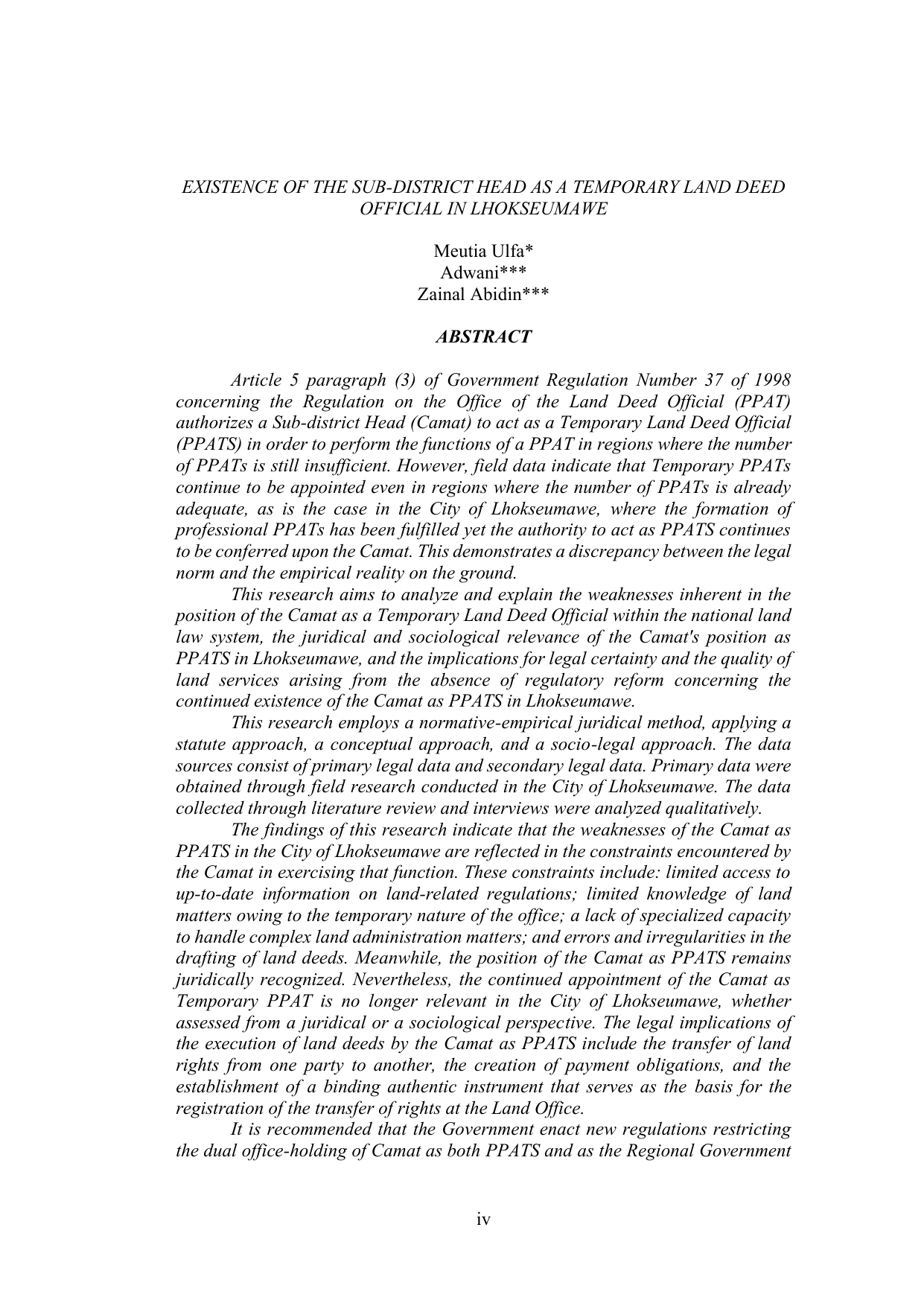 EXISTENCE OF THE SUB-DISTRICT HEAD AS A TEMPORARY LAND DEED OFFICIAL IN LHOKSEUMAWE

Meutia Ulfa*
Adwani***
Zainal Abidin***

ABSTRACT

Article 5 paragraph (3) of Government Regulation Number 37 of 1998 concerning the Regulation on the Office of the Land Deed Official (PPAT) authorizes a Sub-district Head (Camat) to act as a Temporary Land Deed Official (PPATS) in order to perform the functions of a PPAT in regions where the number of PPATs is still insufficient. However, field data indicate that Temporary PPATs continue to be appointed even in regions where the number of PPATs is already adequate, as is the case in the City of Lhokseumawe, where the formation of professional PPATs has been fulfilled yet the authority to act as PPATS continues to be conferred upon the Camat. This demonstrates a discrepancy between the legal norm and the empirical reality on the ground.

This research aims to analyze and explain the weaknesses inherent in the position of the Camat as a Temporary Land Deed Official within the national land law system, the juridical and sociological relevance of the Camat's position as PPATS in Lhokseumawe, and the implications for legal certainty and the quality of land services arising from the absence of regulatory reform concerning the continued existence of the Camat as PPATS in Lhokseumawe.

This research employs a normative-empirical juridical method, applying a statute approach, a conceptual approach, and a socio-legal approach. The data sources consist of primary legal data and secondary legal data. Primary data were obtained through field research conducted in the City of Lhokseumawe. The data collected through literature review and interviews were analyzed qualitatively.

The findings of this research indicate that the weaknesses of the Camat as PPATS in the City of Lhokseumawe are reflected in the constraints encountered by the Camat in exercising that function. These constraints include: limited access to up-to-date information on land-related regulations; limited knowledge of land matters owing to the temporary nature of the office; a lack of specialized capacity to handle complex land administration matters; and errors and irregularities in the drafting of land deeds. Meanwhile, the position of the Camat as PPATS remains juridically recognized. Nevertheless, the continued appointment of the Camat as Temporary PPAT is no longer relevant in the City of Lhokseumawe, whether assessed from a juridical or a sociological perspective. The legal implications of the execution of land deeds by the Camat as PPATS include the transfer of land rights from one party to another, the creation of payment obligations, and the establishment of a binding authentic instrument that serves as the basis for the registration of the transfer of rights at the Land Office.

It is recommended that the Government enact new regulations restricting the dual office-holding of Camat as both PPATS and as the Regional Government

iv